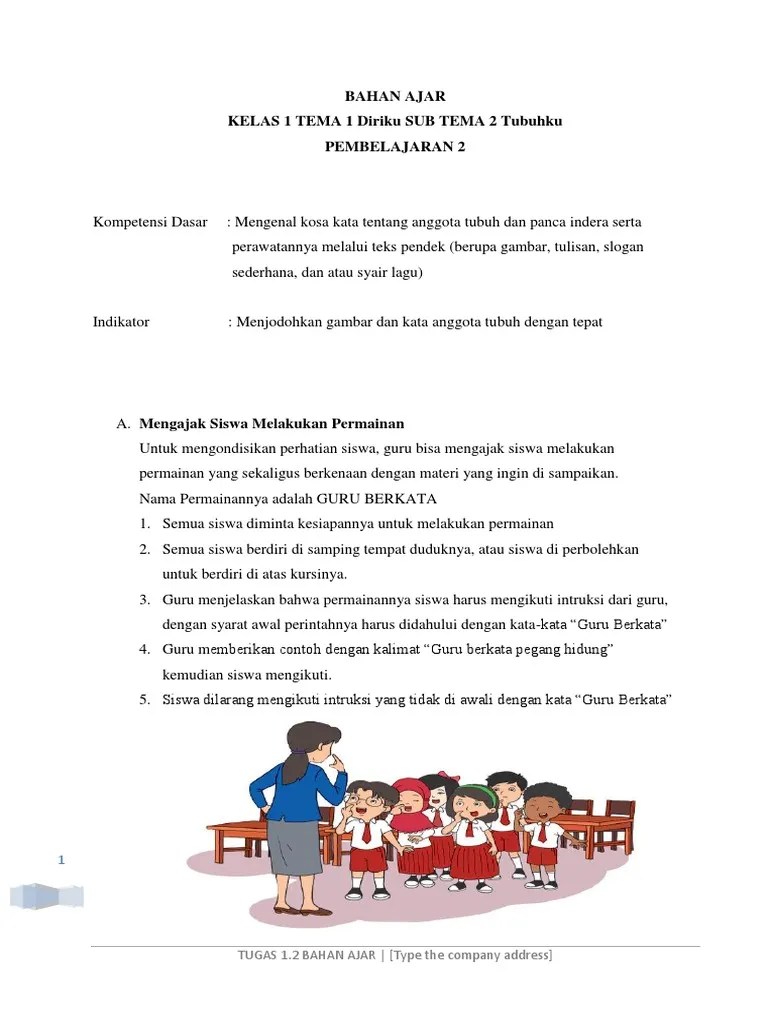 BAHAN AJAR
KELAS 1 TEMA 1 Diriku SUB TEMA 2 Tubuhku
PEMBELAJARAN 2

Kompetensi Dasar : Mengenal kosa kata tentang anggota tubuh dan panca indera serta perawatannya melalui teks pendek (berupa gambar, tulisan, slogan sederhana, dan atau syair lagu)

Indikator : Menjodohkan gambar dan kata anggota tubuh dengan tepat

A. Mengajak Siswa Melakukan Permainan
Untuk mengondisikan perhatian siswa, guru bisa mengajak siswa melakukan permainan yang sekaligus berkenaan dengan materi yang ingin di sampaikan.
Nama Permainannya adalah GURU BERKATA
1. Semua siswa diminta kesiapannya untuk melakukan permainan
2. Semua siswa berdiri di samping tempat duduknya, atau siswa di perbolehkan untuk berdiri di atas kursinya.
3. Guru menjelaskan bahwa permainannya siswa harus mengikuti intruksi dari guru, dengan syarat awal perintahnya harus didahului dengan kata-kata “Guru Berkata”
4. Guru memberikan contoh dengan kalimat “Guru berkata pegang hidung” kemudian siswa mengikuti.
5. Siswa dilarang mengikuti intruksi yang tidak di awali dengan kata “Guru Berkata”

1

TUGAS 1.2 BAHAN AJAR | [Type the company address]